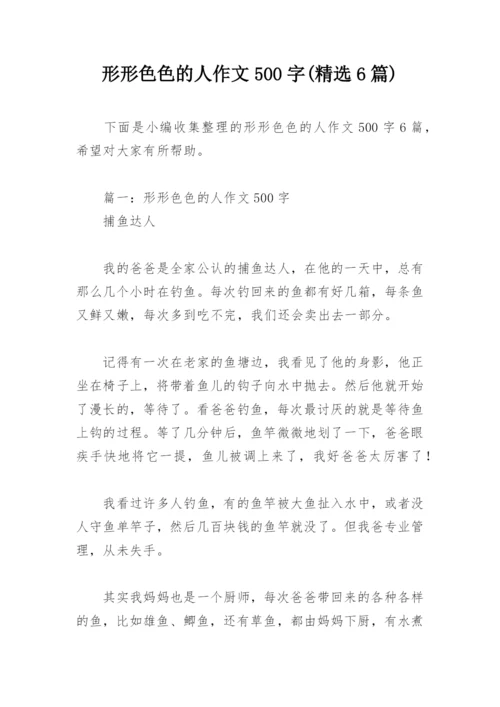 形形色色的人作文 500 字(精选 6 篇)

下面是小编收集整理的形形色色的人作文 500 字 6 篇，希望对大家有所帮助。

篇一：形形色色的人作文 500 字
捕鱼达人

我的爸爸是全家公认的捕鱼达人，在他的一天中，总有那么几个小时在钓鱼。每次钓回来的鱼都有好几箱，每条鱼又鲜又嫩，每次多到吃不完，我们还会卖出去一部分。

记得有一次在老家的鱼塘边，我看见了他的身影，他正坐在椅子上，将带着鱼儿的钩子向水中抛去。然后他就开始了漫长的，等待了。看爸爸钓鱼，每次最讨厌的就是等待鱼上钩的过程。等了几分钟后，鱼竿微微地划了一下，爸爸眼疾手快地将它一提，鱼儿被调上来了，我好爸爸太厉害了！

我看过许多人钓鱼，有的鱼竿被大鱼扯入水中，或者没人守鱼单竿子，然后几百块钱的鱼竿就没了。但我爸专业管理，从未失手。

其实我妈妈也是一个厨师，每次爸爸带回来的各种各样的鱼，比如雄鱼、鲫鱼，还有草鱼，都由妈妈下厨，有水煮